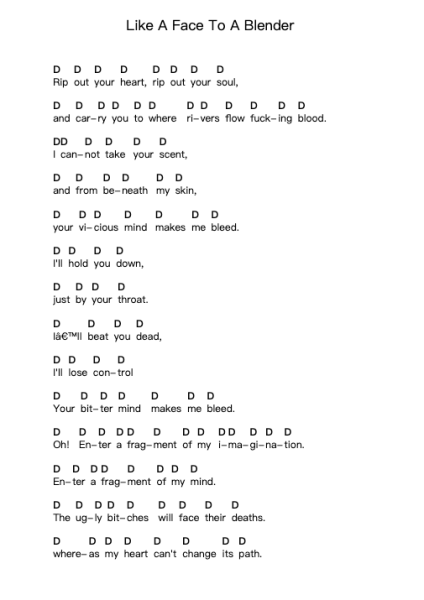 Like A Face To A Blender

D D D D D D D D
Rip out your heart, rip out your soul,

D D D D D D D D D D D D
and car-ry you to where ri-vers flow fuck-ing blood.

DD D D D D
I can-not take your scent,

D D D D D D
and from be-neath my skin,

D D D D D D D
your vi-cious mind makes me bleed.

D D D D
I'll hold you down,

D D D D
just by your throat.

D D D D
Iâ€™ll beat you dead,

D D D D
I'll lose con-trol

D D D D D D D
Your bit-ter mind makes me bleed.

D D D DD D D D DD D D D
Oh! En-ter a frag-ment of my i-ma-gi-na-tion.

D D DD D D D D
En-ter a frag-ment of my mind.

D D D D D D D D D
The ug-ly bit-ches will face their deaths.

D D D D D D D D
where-as my heart can't change its path.